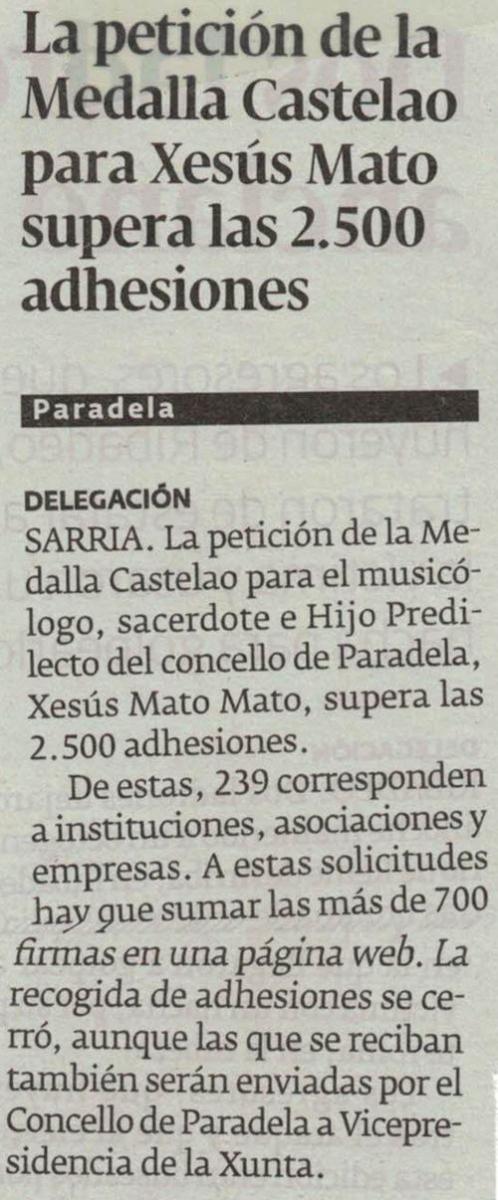 La petición de la Medalla Castelao para Xesús Mato supera las 2.500 adhesiones

Paradela

DELEGACIÓN

SARRIA. La petición de la Medalla Castelao para el musicólogo, sacerdote e Hijo Predilecto del concello de Paradela, Xesús Mato Mato, supera las 2.500 adhesiones.

De estas, 239 corresponden a instituciones, asociaciones y empresas. A estas solicitudes hay que sumar las más de 700 firmas en una página web. La recogida de adhesiones se cerró, aunque las que se reciban también serán enviadas por el Concello de Paradela a Vicepresidencia de la Xunta.